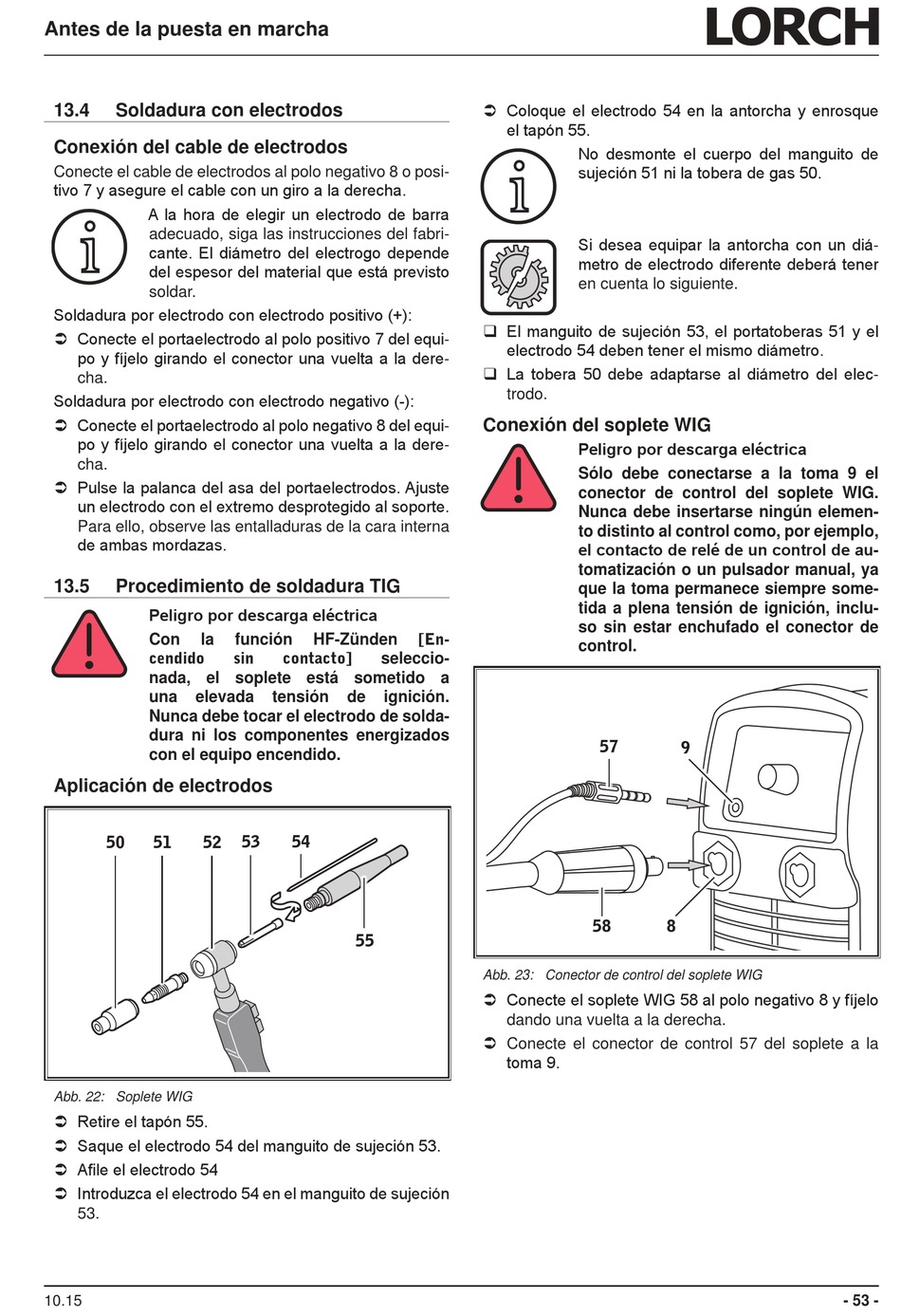 Antes de la puesta en marcha

LORCH

13.4 Soldadura con electrodos

Conexión del cable de electrodos

Conecte el cable de electrodos al polo negativo 8 o positivo 7 y asegure el cable con un giro a la derecha.

A la hora de elegir un electrodo de barra adecuado, siga las instrucciones del fabricante. El diámetro del electrogo depende del espesor del material que está previsto soldar.

Soldadura por electrodo con electrodo positivo (+):

➲ Conecte el portaelectrodo al polo positivo 7 del equipo y fíjelo girando el conector una vuelta a la derecha.

Soldadura por electrodo con electrodo negativo (-):

➲ Conecte el portaelectrodo al polo negativo 8 del equipo y fíjelo girando el conector una vuelta a la derecha.

➲ Pulse la palanca del asa del portaelectrodos. Ajuste un electrodo con el extremo desprotegido al soporte. Para ello, observe las entalladuras de la cara interna de ambas mordazas.

13.5 Procedimiento de soldadura TIG

Peligro por descarga eléctrica

Con la función HF-Zünden [Encendido sin contacto] seleccionada, el soplete está sometido a una elevada tensión de ignición. Nunca debe tocar el electrodo de soldadura ni los componentes energizados con el equipo encendido.

Aplicación de electrodos

50 51 52 53 54 55

Abb. 22: Soplete WIG

➲ Retire el tapón 55.

➲ Saque el electrodo 54 del manguito de sujeción 53.

➲ Afile el electrodo 54

➲ Introduzca el electrodo 54 en el manguito de sujeción 53.

➲ Coloque el electrodo 54 en la antorcha y enrosque el tapón 55.

No desmonte el cuerpo del manguito de sujeción 51 ni la tobera de gas 50.

Si desea equipar la antorcha con un diámetro de electrodo diferente deberá tener en cuenta lo siguiente.

❑ El manguito de sujeción 53, el portatoberas 51 y el electrodo 54 deben tener el mismo diámetro.

❑ La tobera 50 debe adaptarse al diámetro del electrodo.

Conexión del soplete WIG

Peligro por descarga eléctrica

Sólo debe conectarse a la toma 9 el conector de control del soplete WIG. Nunca debe insertarse ningún elemento distinto al control como, por ejemplo, el contacto de relé de un control de automatización o un pulsador manual, ya que la toma permanece siempre sometida a plena tensión de ignición, incluso sin estar enchufado el conector de control.

57 9 58 8

Abb. 23: Conector de control del soplete WIG

➲ Conecte el soplete WIG 58 al polo negativo 8 y fíjelo dando una vuelta a la derecha.

➲ Conecte el conector de control 57 del soplete a la toma 9.

10.15

- 53 -